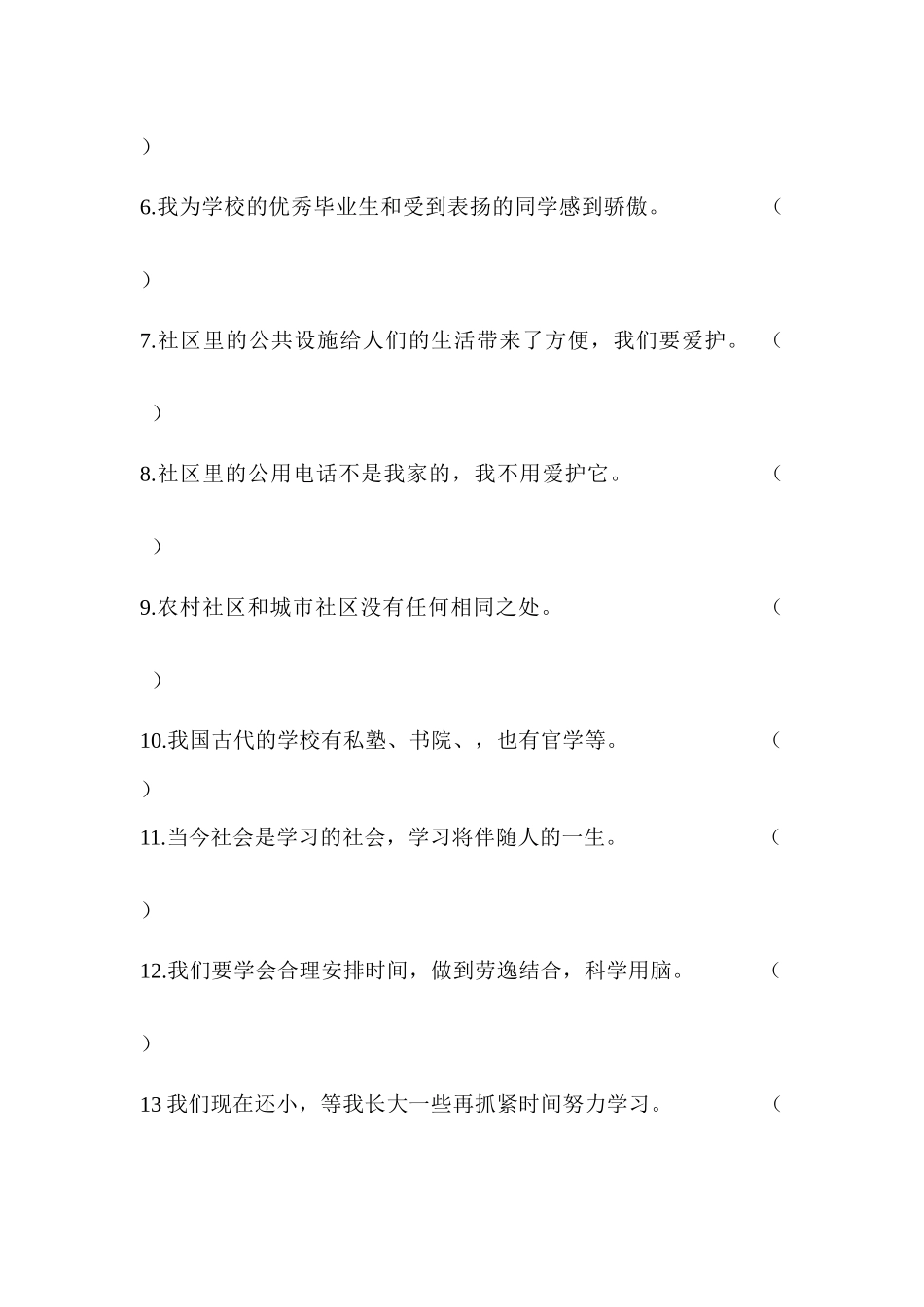 )

6.我为学校的优秀毕业生和受到表扬的同学感到骄傲。 (

)

7.社区里的公共设施给人们的生活带来了方便，我们要爱护。 (

)

8.社区里的公用电话不是我家的，我不用爱护它。 (

)

9.农村社区和城市社区没有任何相同之处。 (

)

10.我国古代的学校有私塾、书院、，也有官学等。 (
)

11.当今社会是学习的社会，学习将伴随人的一生。 (

)

12.我们要学会合理安排时间，做到劳逸结合，科学用脑。 (

)

13 我们现在还小，等我长大一些再抓紧时间努力学习。 (